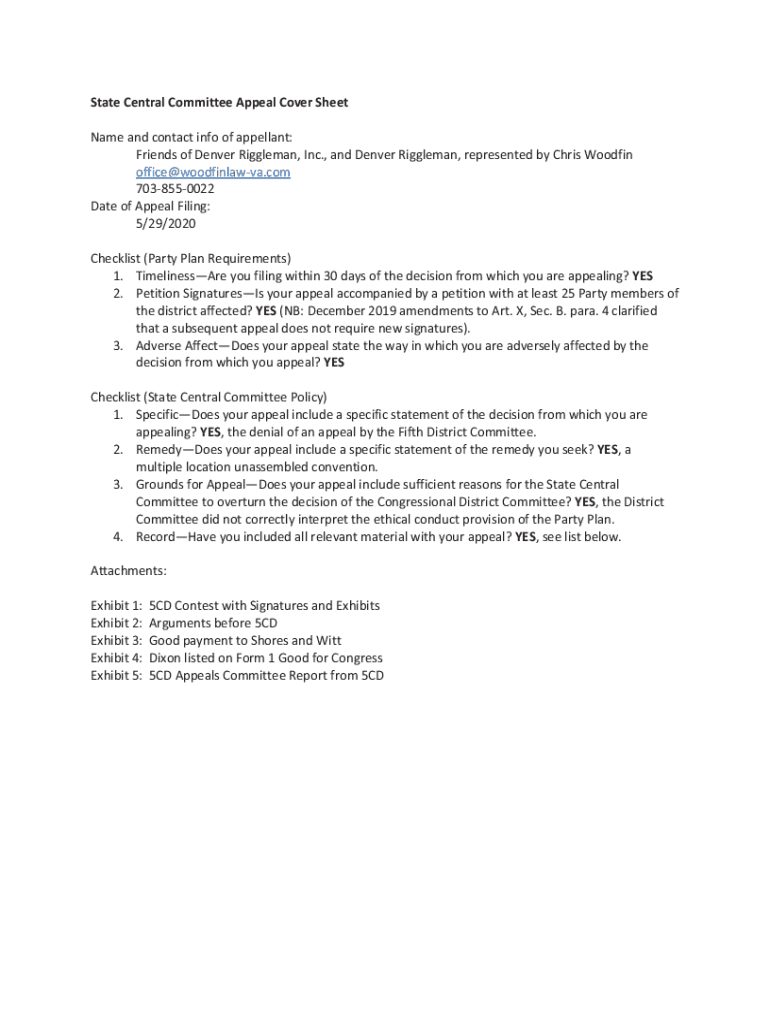 State Central Committee Appeal Cover Sheet

Name and contact info of appellant:
Friends of Denver Riggleman, Inc., and Denver Riggleman, represented by Chris Woodfin
office@woodfinlaw-va.com
703-855-0022
Date of Appeal Filing:
5/29/2020

Checklist (Party Plan Requirements)
1. Timeliness—Are you filing within 30 days of the decision from which you are appealing? YES
2. Petition Signatures—Is your appeal accompanied by a petition with at least 25 Party members of the district affected? YES (NB: December 2019 amendments to Art. X, Sec. B. para. 4 clarified that a subsequent appeal does not require new signatures).
3. Adverse Affect—Does your appeal state the way in which you are adversely affected by the decision from which you appeal? YES

Checklist (State Central Committee Policy)
1. Specific—Does your appeal include a specific statement of the decision from which you are appealing? YES, the denial of an appeal by the Fifth District Committee.
2. Remedy—Does your appeal include a specific statement of the remedy you seek? YES, a multiple location unassembled convention.
3. Grounds for Appeal—Does your appeal include sufficient reasons for the State Central Committee to overturn the decision of the Congressional District Committee? YES, the District Committee did not correctly interpret the ethical conduct provision of the Party Plan.
4. Record—Have you included all relevant material with your appeal? YES, see list below.

Attachments:

Exhibit 1: 5CD Contest with Signatures and Exhibits
Exhibit 2: Arguments before 5CD
Exhibit 3: Good payment to Shores and Witt
Exhibit 4: Dixon listed on Form 1 Good for Congress
Exhibit 5: 5CD Appeals Committee Report from 5CD